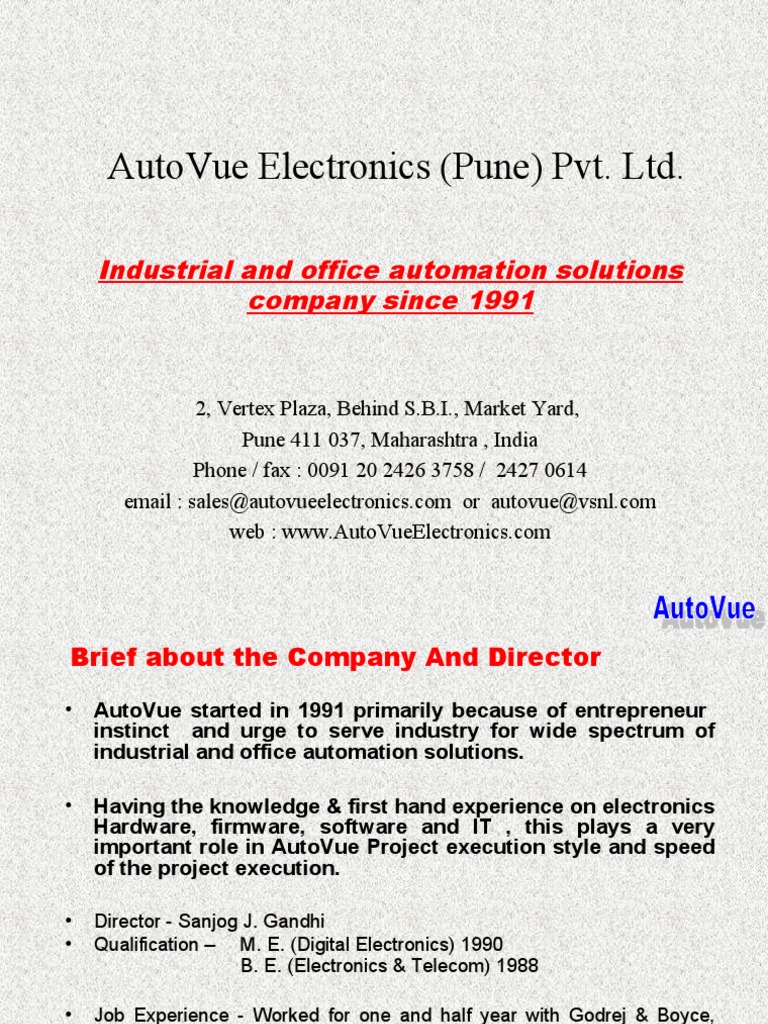 AutoVue Electronics (Pune) Pvt. Ltd.

Industrial and office automation solutions company since 1991

2, Vertex Plaza, Behind S.B.I., Market Yard,
Pune 411 037, Maharashtra , India
Phone / fax : 0091 20 2426 3758 / 2427 0614
email : sales@autovueelectronics.com or autovue@vsnl.com
web : www.AutoVueElectronics.com

AutoVue

Brief about the Company And Director

• AutoVue started in 1991 primarily because of entrepreneur instinct and urge to serve industry for wide spectrum of industrial and office automation solutions.

• Having the knowledge & first hand experience on electronics Hardware, firmware, software and IT , this plays a very important role in AutoVue Project execution style and speed of the project execution.

• Director - Sanjog J. Gandhi
• Qualification – M. E. (Digital Electronics) 1990
B. E. (Electronics & Telecom) 1988

• Job Experience - Worked for one and half year with Godrej & Boyce,